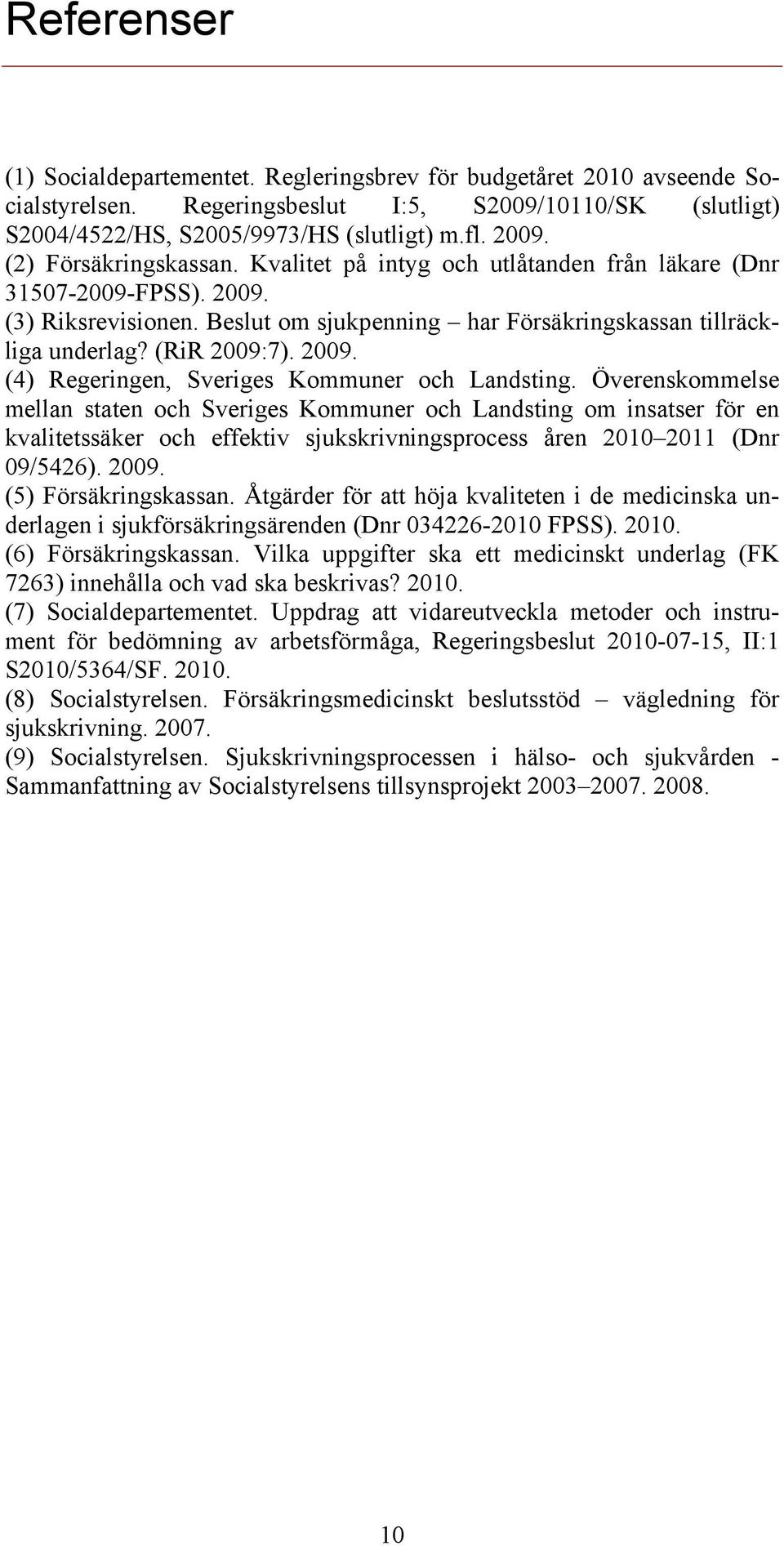 Referenser

(1) Socialdepartementet. Regleringsbrev för budgetåret 2010 avseende Socialstyrelsen. Regeringsbeslut I:5, S2009/10110/SK (slutligt) S2004/4522/HS, S2005/9973/HS (slutligt) m.fl. 2009.
(2) Försäkringskassan. Kvalitet på intyg och utlåtanden från läkare (Dnr 31507-2009-FPSS). 2009.
(3) Riksrevisionen. Beslut om sjukpenning – har Försäkringskassan tillräckliga underlag? (RiR 2009:7). 2009.
(4) Regeringen, Sveriges Kommuner och Landsting. Överenskommelse mellan staten och Sveriges Kommuner och Landsting om insatser för en kvalitetssäker och effektiv sjukskrivningsprocess åren 2010–2011 (Dnr 09/5426). 2009.
(5) Försäkringskassan. Åtgärder för att höja kvaliteten i de medicinska underlagen i sjukförsäkringsärenden (Dnr 034226-2010 FPSS). 2010.
(6) Försäkringskassan. Vilka uppgifter ska ett medicinskt underlag (FK 7263) innehålla och vad ska beskrivas? 2010.
(7) Socialdepartementet. Uppdrag att vidareutveckla metoder och instrument för bedömning av arbetsförmåga, Regeringsbeslut 2010-07-15, II:1 S2010/5364/SF. 2010.
(8) Socialstyrelsen. Försäkringsmedicinskt beslutsstöd – vägledning för sjukskrivning. 2007.
(9) Socialstyrelsen. Sjukskrivningsprocessen i hälso- och sjukvården - Sammanfattning av Socialstyrelsens tillsynsprojekt 2003–2007. 2008.

10